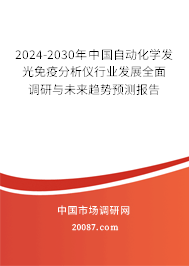 2024-2030年中国自动化学发光免疫分析仪行业发展全面调研与未来趋势预测报告

中国市场调研网

20087.com